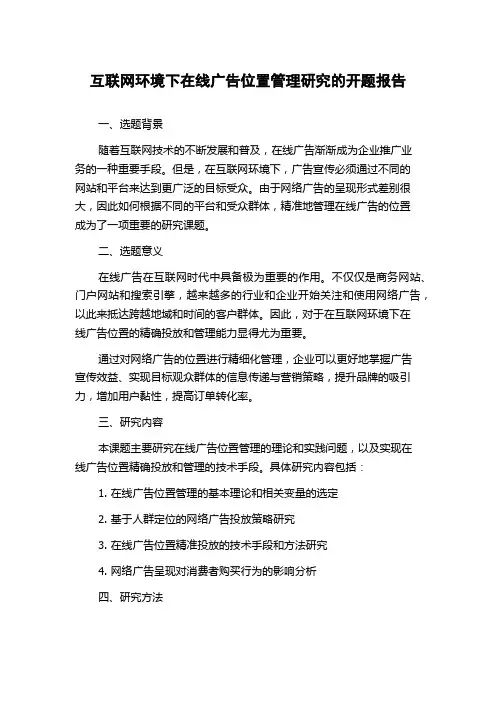 互联网环境下在线广告位置管理研究的开题报告

一、选题背景

随着互联网技术的不断发展和普及，在线广告渐渐成为企业推广业务的一种重要手段。但是，在互联网环境下，广告宣传必须通过不同的网站和平台来达到更广泛的目标受众。由于网络广告的呈现形式差别很大，因此如何根据不同的平台和受众群体，精准地管理在线广告的位置成为了一项重要的研究课题。

二、选题意义

在线广告在互联网时代中具备极为重要的作用。不仅仅是商务网站、门户网站和搜索引擎，越来越多的行业和企业开始关注和使用网络广告，以此来抵达跨越地域和时间的客户群体。因此，对于在互联网环境下在线广告位置的精确投放和管理能力显得尤为重要。

通过对网络广告的位置进行精细化管理，企业可以更好地掌握广告宣传效益、实现目标观众群体的信息传递与营销策略，提升品牌的吸引力，增加用户黏性，提高订单转化率。

三、研究内容

本课题主要研究在线广告位置管理的理论和实践问题，以及实现在线广告位置精确投放和管理的技术手段。具体研究内容包括：

1. 在线广告位置管理的基本理论和相关变量的选定

2. 基于人群定位的网络广告投放策略研究

3. 在线广告位置精准投放的技术手段和方法研究

4. 网络广告呈现对消费者购买行为的影响分析

四、研究方法